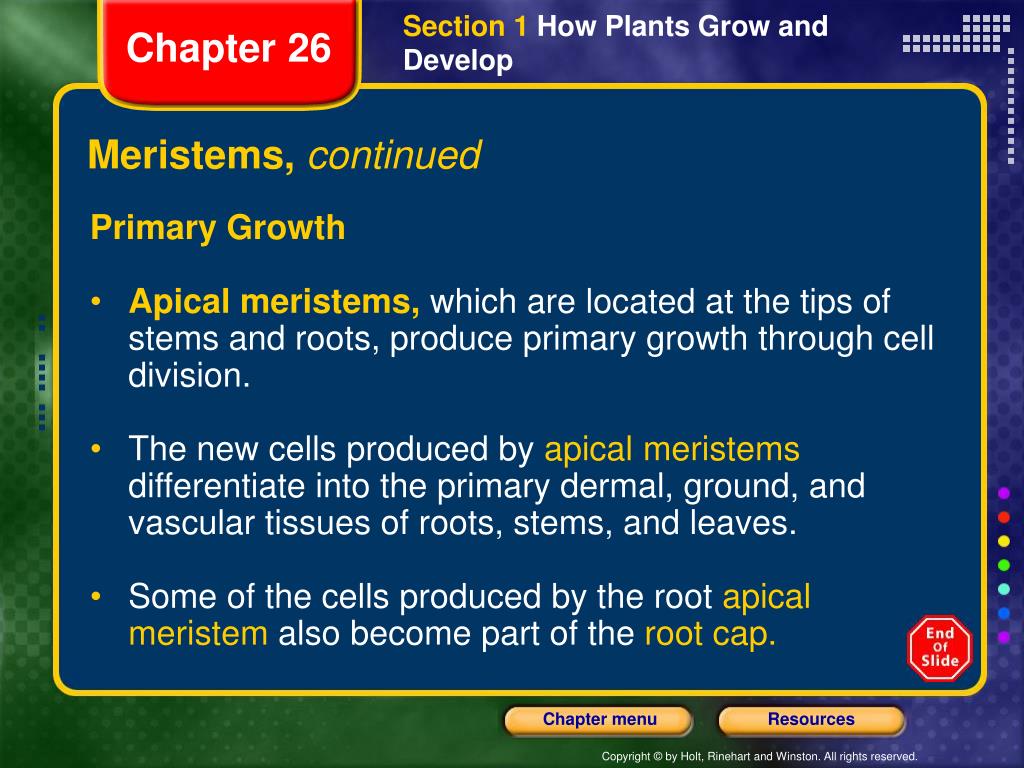 Chapter 26

Section 1 How Plants Grow and Develop

Meristems, continued

Primary Growth

• Apical meristems, which are located at the tips of stems and roots, produce primary growth through cell division.

• The new cells produced by apical meristems differentiate into the primary dermal, ground, and vascular tissues of roots, stems, and leaves.

• Some of the cells produced by the root apical meristem also become part of the root cap.

End Of Slide

Chapter menu

Resources

Copyright © by Holt, Rinehart and Winston. All rights reserved.